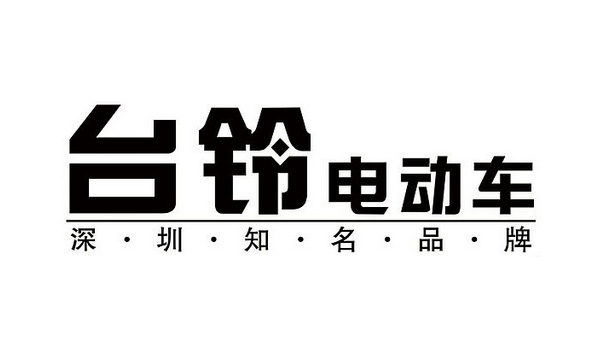 台铃电动车
深·圳·知·名·品·牌